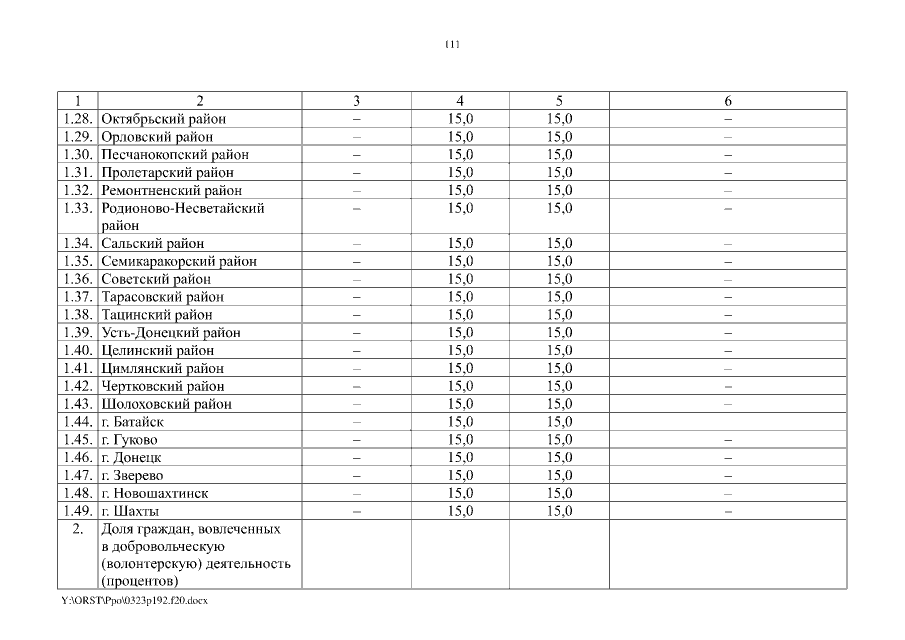 11

| 1 | 2 | 3 | 4 | 5 | 6 |
|---|---|---|---|---|---|
| 1.28. | Октябрьский район | – | 15,0 | 15,0 | – |
| 1.29. | Орловский район | – | 15,0 | 15,0 | – |
| 1.30. | Песчанокопский район | – | 15,0 | 15,0 | – |
| 1.31. | Пролетарский район | – | 15,0 | 15,0 | – |
| 1.32. | Ремонтненский район | – | 15,0 | 15,0 | – |
| 1.33. | Родионово-Несветайский район | – | 15,0 | 15,0 | – |
| 1.34. | Сальский район | – | 15,0 | 15,0 | – |
| 1.35. | Семикаракорский район | – | 15,0 | 15,0 | – |
| 1.36. | Советский район | – | 15,0 | 15,0 | – |
| 1.37. | Тарасовский район | – | 15,0 | 15,0 | – |
| 1.38. | Тацинский район | – | 15,0 | 15,0 | – |
| 1.39. | Усть-Донецкий район | – | 15,0 | 15,0 | – |
| 1.40. | Целинский район | – | 15,0 | 15,0 | – |
| 1.41. | Цимлянский район | – | 15,0 | 15,0 | – |
| 1.42. | Чертковский район | – | 15,0 | 15,0 | – |
| 1.43. | Шолоховский район | – | 15,0 | 15,0 | – |
| 1.44. | г. Батайск | – | 15,0 | 15,0 | |
| 1.45. | г. Гуково | – | 15,0 | 15,0 | – |
| 1.46. | г. Донецк | – | 15,0 | 15,0 | – |
| 1.47. | г. Зверево | – | 15,0 | 15,0 | – |
| 1.48. | г. Новошахтинск | – | 15,0 | 15,0 | – |
| 1.49. | г. Шахты | – | 15,0 | 15,0 | – |
| 2. | Доля граждан, вовлеченных в добровольческую (волонтерскую) деятельность (процентов) | | | | |

Y:\ORST\Ppo\0323p192.f20.docx